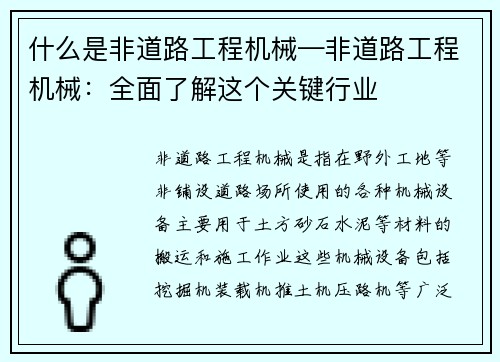 什么是非道路工程机械—非道路工程机械：全面了解这个关键行业

非道路工程机械是指在野外工地等非铺设道路场所使用的各种机械设备主要用于土方砂石水泥等材料的搬运和施工作业这些机械设备包括挖掘机装载机推土机压路机等广泛